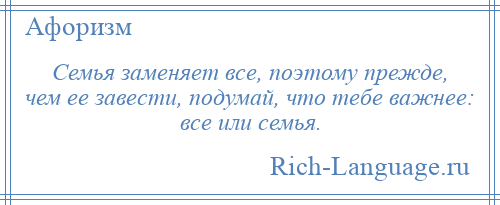 Афоризм

Семья заменяет все, поэтому прежде, чем ее завести, подумай, что тебе важнее: все или семья.

Rich-Language.ru